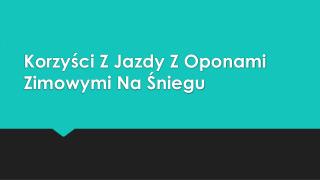 Korzyści Z Jazdy Z Oponami Zimowymi Na Śniegu